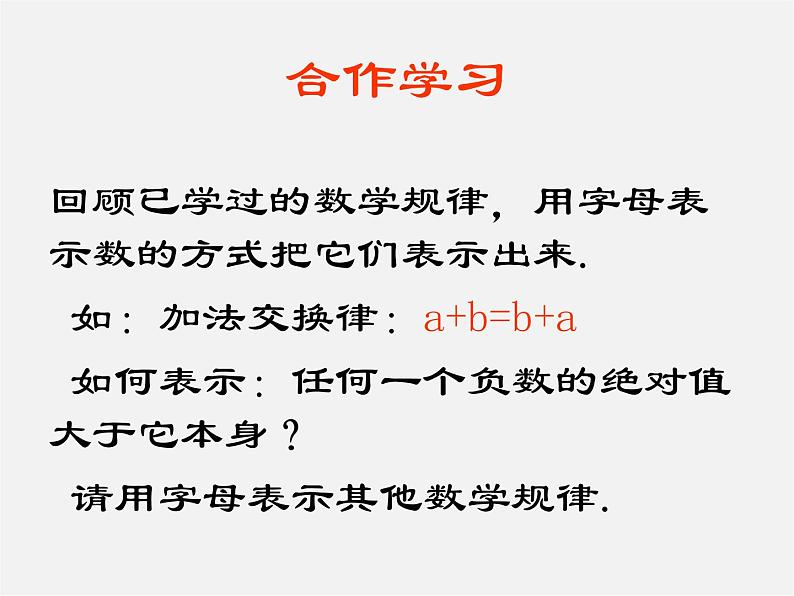 合作学习

回顾已学过的数学规律，用字母表示数的方式把它们表示出来.

如：加法交换律：$a+b=b+a$

如何表示：任何一个负数的绝对值大于它本身？

请用字母表示其他数学规律.